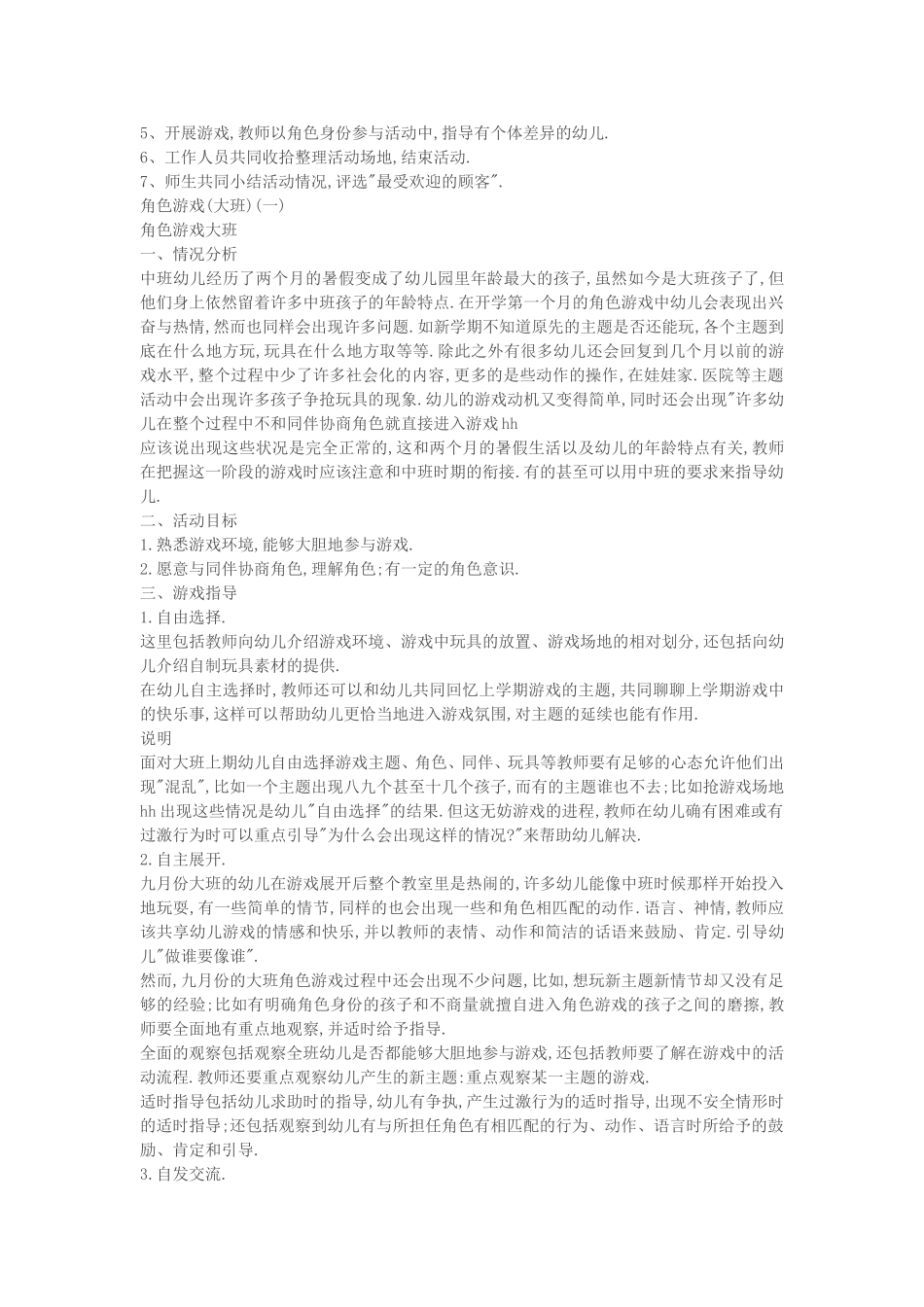 5、开展游戏,教师以角色身份参与活动中,指导有个体差异的幼儿.
6、工作人员共同收拾整理活动场地,结束活动.
7、师生共同小结活动情况,评选"最受欢迎的顾客".
角色游戏(大班)(一)
角色游戏大班
一、情况分析
中班幼儿经历了两个月的暑假变成了幼儿园里年龄最大的孩子,虽然如今是大班孩子了,但他们身上依然留着许多中班孩子的年龄特点.在开学第一个月的角色游戏中幼儿会表现出兴奋与热情,然而也同样会出现许多问题.如新学期不知道原先的主题是否还能玩,各个主题到底在什么地方玩,玩具在什么地方取等等.除此之外有很多幼儿还会回复到几个月以前的游戏水平,整个过程中少了许多社会化的内容,更多的是些动作的操作,在娃娃家.医院等主题活动中会出现许多孩子争抢玩具的现象.幼儿的游戏动机又变得简单,同时还会出现"许多幼儿在整个过程中不和同伴协商角色就直接进入游戏hh
应该说出现这些状况是完全正常的,这和两个月的暑假生活以及幼儿的年龄特点有关,教师在把握这一阶段的游戏时应该注意和中班时期的衔接.有的甚至可以用中班的要求来指导幼儿.
二、活动目标
1.熟悉游戏环境,能够大胆地参与游戏.
2.愿意与同伴协商角色,理解角色;有一定的角色意识.
三、游戏指导
1.自由选择.
这里包括教师向幼儿介绍游戏环境、游戏中玩具的放置、游戏场地的相对划分,还包括向幼儿介绍自制玩具素材的提供.
在幼儿自主选择时,教师还可以和幼儿共同回忆上学期游戏的主题,共同聊聊上学期游戏中的快乐事,这样可以帮助幼儿更恰当地进入游戏氛围,对主题的延续也能有作用.
说明
面对大班上期幼儿自由选择游戏主题、角色、同伴、玩具等教师要有足够的心态允许他们出现"混乱",比如一个主题出现八九个甚至十几个孩子,而有的主题谁也不去;比如抢游戏场地hh出现这些情况是幼儿"自由选择"的结果.但这无妨游戏的进程,教师在幼儿确有困难或有过激行为时可以重点引导"为什么会出现这样的情况?"来帮助幼儿解决.
2.自主展开.
九月份大班的幼儿在游戏展开后整个教室里是热闹的,许多幼儿能像中班时候那样开始投入地玩耍,有一些简单的情节,同样的也会出现一些和角色相匹配的动作.语言、神情,教师应该共享幼儿游戏的情感和快乐,并以教师的表情、动作和简洁的话语来鼓励、肯定.引导幼儿"做谁要像谁".
然而,九月份的大班角色游戏过程中还会出现不少问题,比如,想玩新主题新情节却又没有足够的经验;比如有明确角色身份的孩子和不商量就擅自进入角色游戏的孩子之间的磨擦,教师要全面地有重点地观察,并适时给予指导.
全面的观察包括观察全班幼儿是否都能够大胆地参与游戏,还包括教师要了解在游戏中的活动流程.教师还要重点观察幼儿产生的新主题:重点观察某一主题的游戏.
适时指导包括幼儿求助时的指导,幼儿有争执,产生过激行为的适时指导,出现不安全情形时的适时指导;还包括观察到幼儿有与所担任角色有相匹配的行为、动作、语言时所给予的鼓励、肯定和引导.
3.自发交流.